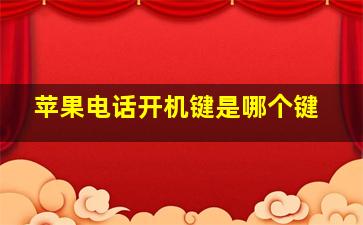 苹果电话开机键是哪个键